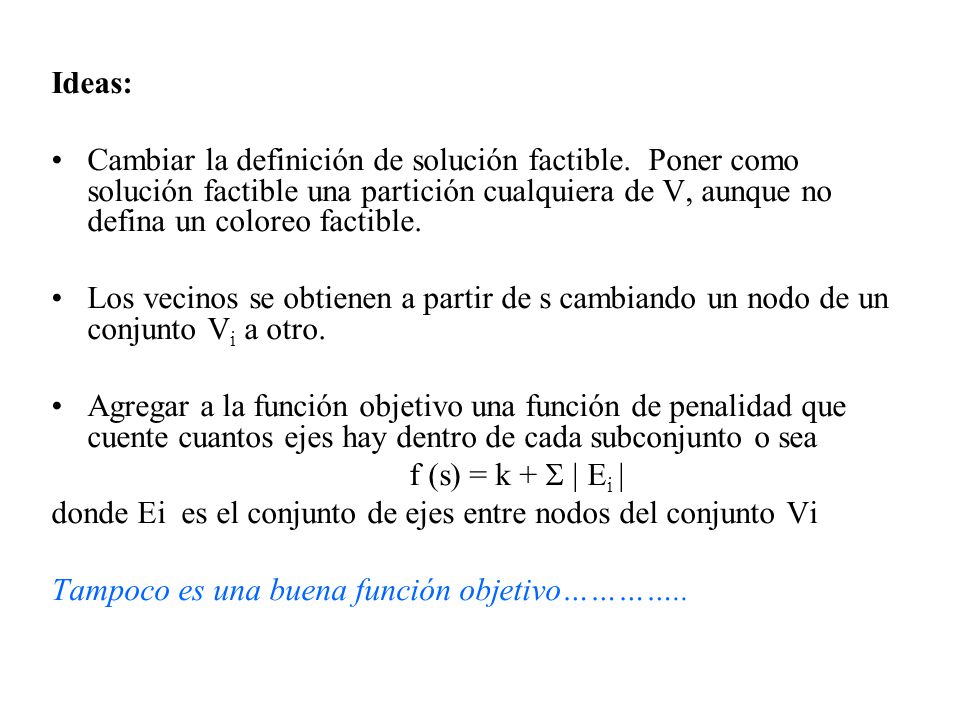 Ideas:

• Cambiar la definición de solución factible. Poner como solución factible una partición cualquiera de V, aunque no defina un coloreo factible.

• Los vecinos se obtienen a partir de s cambiando un nodo de un conjunto $V_i$ a otro.

• Agregar a la función objetivo una función de penalidad que cuente cuantos ejes hay dentro de cada subconjunto o sea

$f(s) = k + \Sigma |E_i|$

donde Ei es el conjunto de ejes entre nodos del conjunto Vi

Tampoco es una buena función objetivo…………..